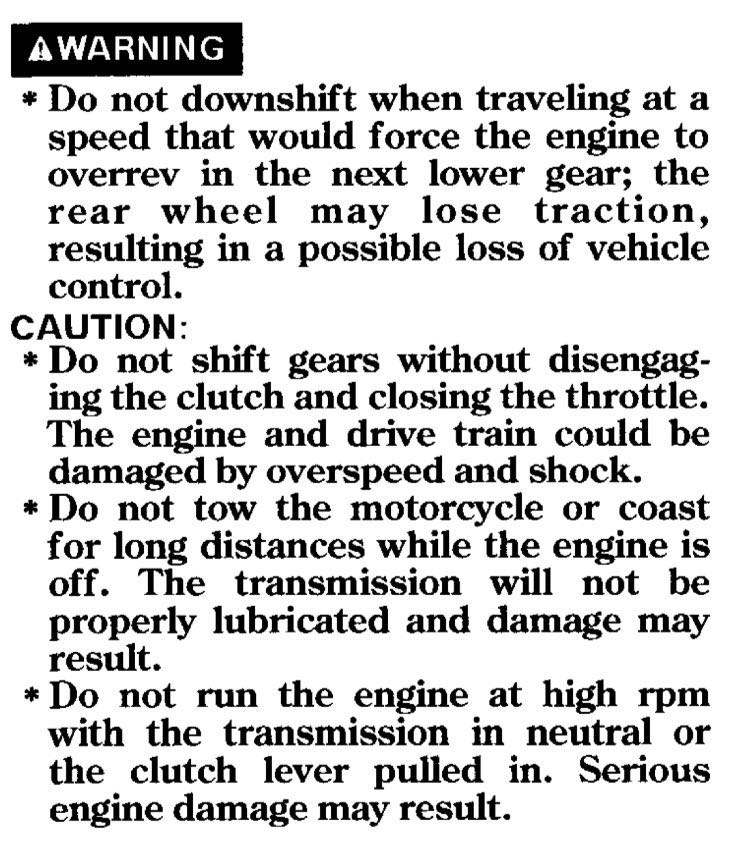 WARNING
* Do not downshift when traveling at a speed that would force the engine to overrev in the next lower gear; the rear wheel may lose traction, resulting in a possible loss of vehicle control.
CAUTION:
* Do not shift gears without disengaging the clutch and closing the throttle. The engine and drive train could be damaged by overspeed and shock.
* Do not tow the motorcycle or coast for long distances while the engine is off. The transmission will not be properly lubricated and damage may result.
* Do not run the engine at high rpm with the transmission in neutral or the clutch lever pulled in. Serious engine damage may result.